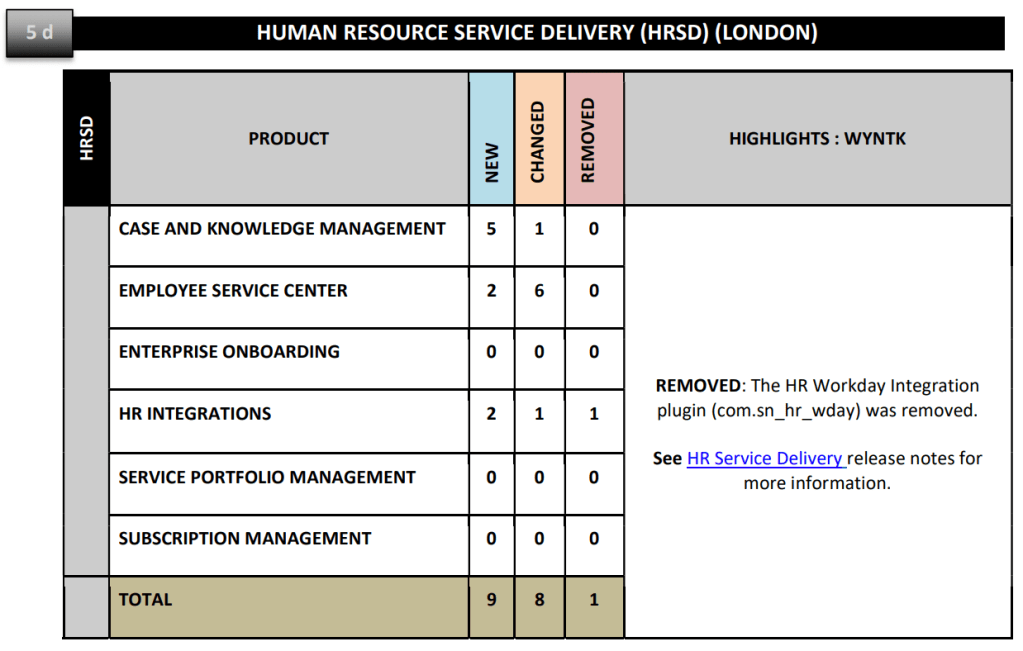 5 d

HUMAN RESOURCE SERVICE DELIVERY (HRSD) (LONDON)

| HRSD | PRODUCT | NEW | CHANGED | REMOVED | HIGHLIGHTS : WYNTK |
|---|---|---|---|---|---|
| | CASE AND KNOWLEDGE MANAGEMENT | 5 | 1 | 0 | REMOVED: The HR Workday Integration plugin (com.sn_hr_wday) was removed. See HR Service Delivery release notes for more information. |
| | EMPLOYEE SERVICE CENTER | 2 | 6 | 0 | |
| | ENTERPRISE ONBOARDING | 0 | 0 | 0 | |
| | HR INTEGRATIONS | 2 | 1 | 1 | |
| | SERVICE PORTFOLIO MANAGEMENT | 0 | 0 | 0 | |
| | SUBSCRIPTION MANAGEMENT | 0 | 0 | 0 | |
| | TOTAL | 9 | 8 | 1 | |